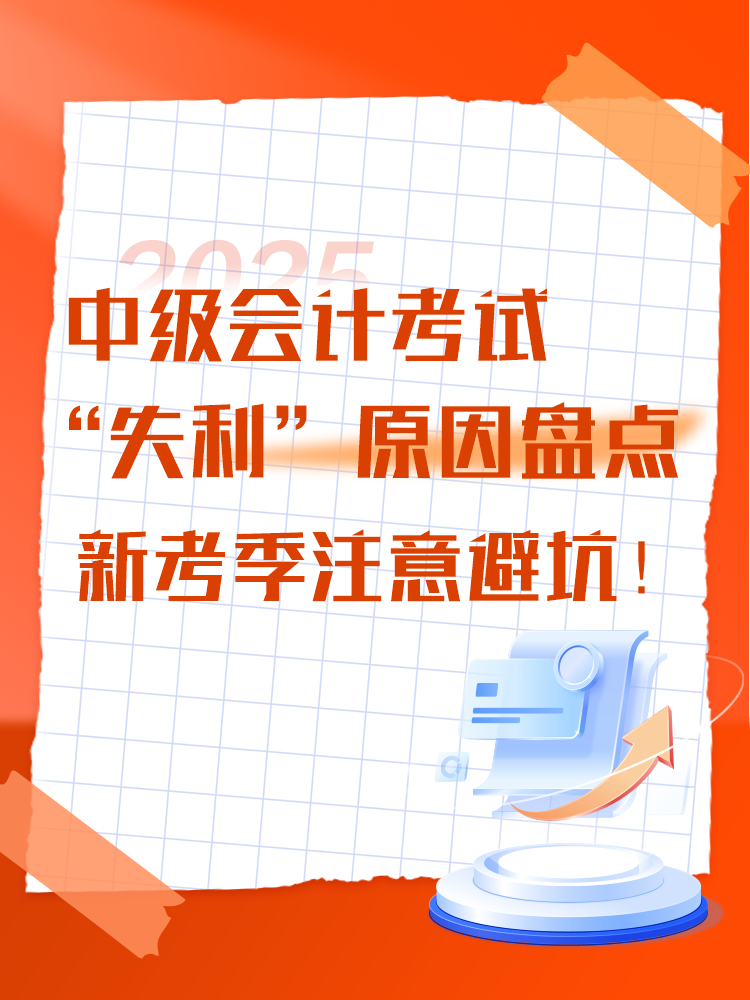 2025

中级会计考试

“失利”原因盘点

新考季注意避坑！